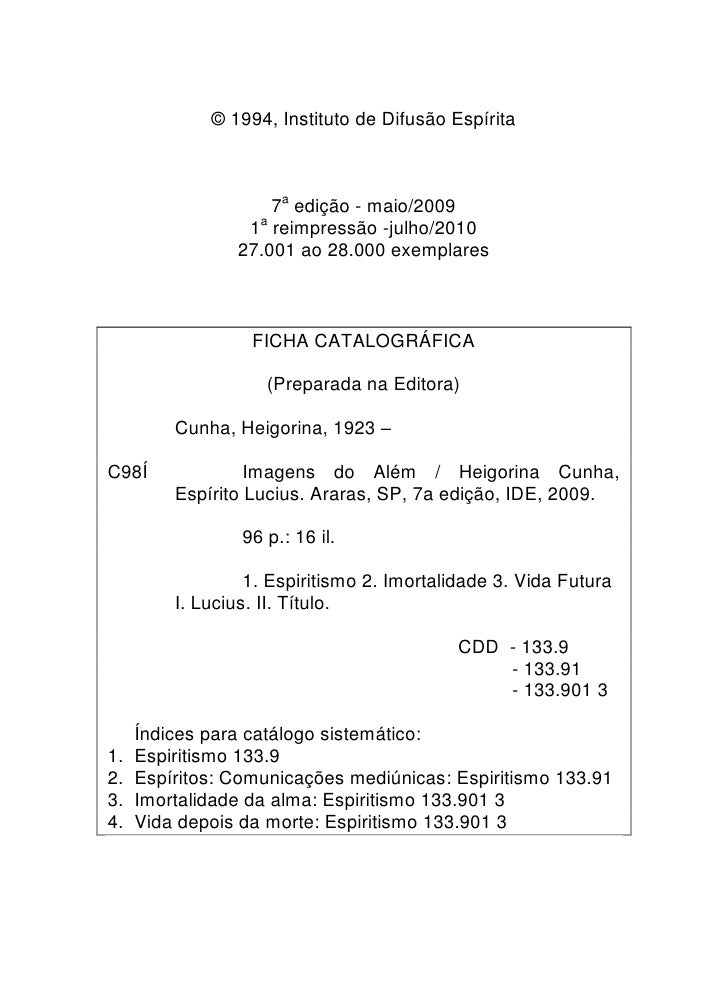 © 1994, Instituto de Difusão Espírita

7ª edição - maio/2009
1ª reimpressão -julho/2010
27.001 ao 28.000 exemplares

FICHA CATALOGRÁFICA

(Preparada na Editora)

Cunha, Heigorina, 1923 –

C98Í Imagens do Além / Heigorina Cunha, Espírito Lucius. Araras, SP, 7a edição, IDE, 2009.

96 p.: 16 il.

1. Espiritismo 2. Imortalidade 3. Vida Futura I. Lucius. II. Título.

CDD - 133.9
- 133.91
- 133.901 3

Índices para catálogo sistemático:
1. Espiritismo 133.9
2. Espíritos: Comunicações mediúnicas: Espiritismo 133.91
3. Imortalidade da alma: Espiritismo 133.901 3
4. Vida depois da morte: Espiritismo 133.901 3